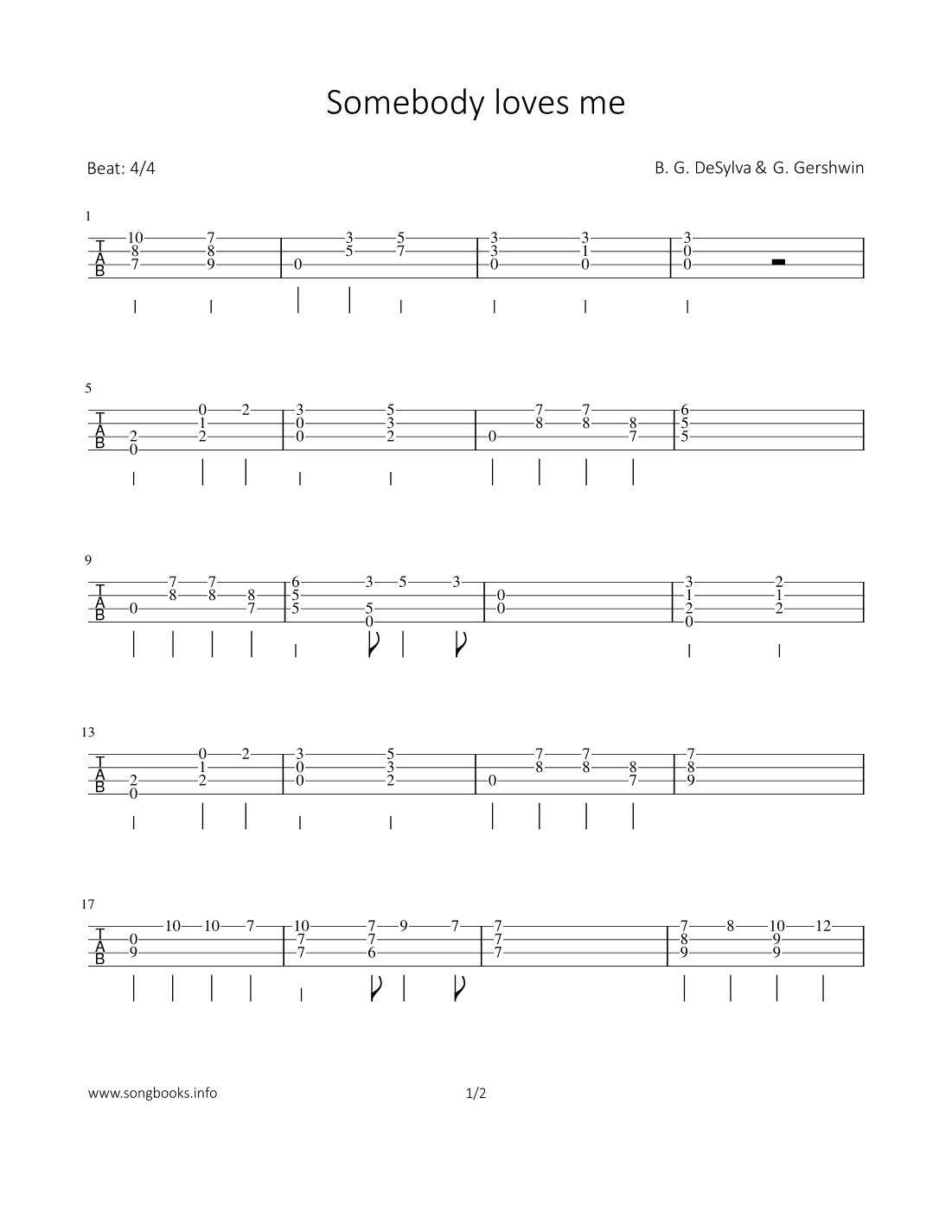 Somebody loves me

Beat: 4/4

B. G. DeSylva & G. Gershwin

1

T
A
B

10 7 3 5 3 3 3
8 8 5 7 3 1 0
7 9 0 0 0 0

5

T
A
B

0 2 3 5 7 7 6
1 0 3 8 8 8 5
2 2 0 2 0 7 5
0

9

T
A
B

7 7 6 3 5 3 3 2
8 8 8 5 0 1 1
0 7 5 5 0 2 2
0 0

13

T
A
B

0 2 3 5 7 7 7
1 0 3 8 8 8 8
2 2 0 2 0 7 9
0

17

T
A
B

10 10 7 10 7 9 7 7 7 8 10 12
0 7 7 7 8 9
9 7 6 7 9 9

www.songbooks.info

1/2